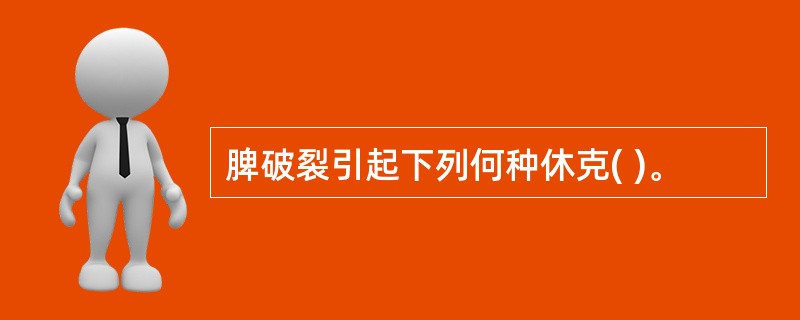 脾破裂引起下列何种休克( )。